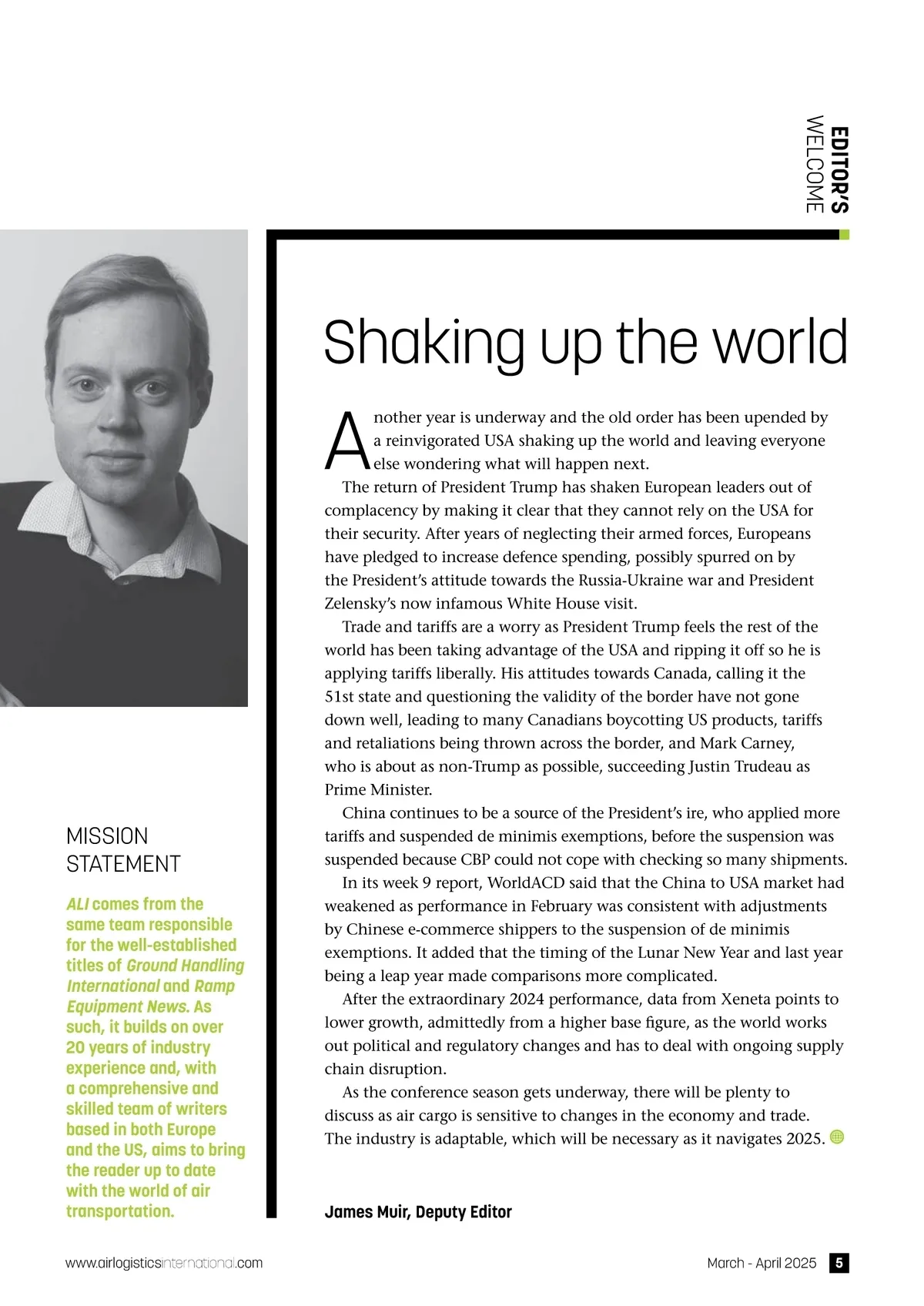 EDITOR'S WELCOME

Shaking up the world

Another year is underway and the old order has been upended by a reinvigorated USA shaking up the world and leaving everyone else wondering what will happen next.

The return of President Trump has shaken European leaders out of complacency by making it clear that they cannot rely on the USA for their security. After years of neglecting their armed forces, Europeans have pledged to increase defence spending, possibly spurred on by the President's attitude towards the Russia-Ukraine war and President Zelensky's now infamous White House visit.

Trade and tariffs are a worry as President Trump feels the rest of the world has been taking advantage of the USA and ripping it off so he is applying tariffs liberally. His attitudes towards Canada, calling it the 51st state and questioning the validity of the border have not gone down well, leading to many Canadians boycotting US products, tariffs and retaliations being thrown across the border, and Mark Carney, who is about as non-Trump as possible, succeeding Justin Trudeau as Prime Minister.

China continues to be a source of the President's ire, who applied more tariffs and suspended de minimis exemptions, before the suspension was suspended because CBP could not cope with checking so many shipments.

In its week 9 report, WorldACD said that the China to USA market had weakened as performance in February was consistent with adjustments by Chinese e-commerce shippers to the suspension of de minimis exemptions. It added that the timing of the Lunar New Year and last year being a leap year made comparisons more complicated.

After the extraordinary 2024 performance, data from Xeneta points to lower growth, admittedly from a higher base figure, as the world works out political and regulatory changes and has to deal with ongoing supply chain disruption.

As the conference season gets underway, there will be plenty to discuss as air cargo is sensitive to changes in the economy and trade. The industry is adaptable, which will be necessary as it navigates 2025.

James Muir, Deputy Editor

MISSION STATEMENT

ALI comes from the same team responsible for the well-established titles of Ground Handling International and Ramp Equipment News. As such, it builds on over 20 years of industry experience and, with a comprehensive and skilled team of writers based in both Europe and the US, aims to bring the reader up to date with the world of air transportation.

www.airlogisticsinternational.com

March - April 2025 5